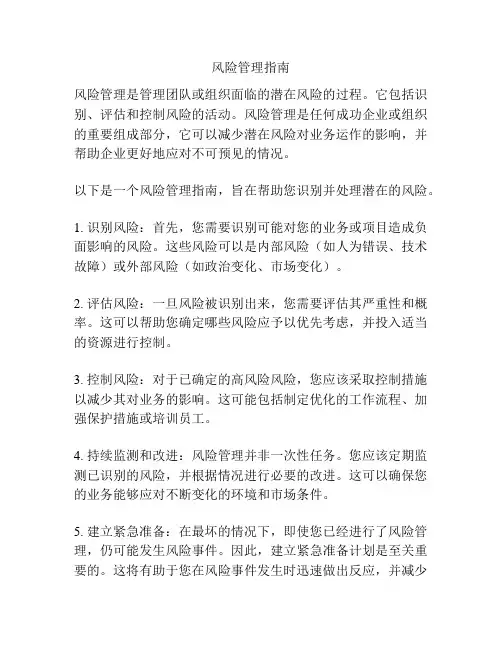 风险管理指南

风险管理是管理团队或组织面临的潜在风险的过程。它包括识别、评估和控制风险的活动。风险管理是任何成功企业或组织的重要组成部分，它可以减少潜在风险对业务运作的影响，并帮助企业更好地应对不可预见的情况。

以下是一个风险管理指南，旨在帮助您识别并处理潜在的风险。

1. 识别风险：首先，您需要识别可能对您的业务或项目造成负面影响的风险。这些风险可以是内部风险（如人为错误、技术故障）或外部风险（如政治变化、市场变化）。

2. 评估风险：一旦风险被识别出来，您需要评估其严重性和概率。这可以帮助您确定哪些风险应予以优先考虑，并投入适当的资源进行控制。

3. 控制风险：对于已确定的高风险风险，您应该采取控制措施以减少其对业务的影响。这可能包括制定优化的工作流程、加强保护措施或培训员工。

4. 持续监测和改进：风险管理并非一次性任务。您应该定期监测已识别的风险，并根据情况进行必要的改进。这可以确保您的业务能够应对不断变化的环境和市场条件。

5. 建立紧急准备：在最坏的情况下，即使您已经进行了风险管理，仍可能发生风险事件。因此，建立紧急准备计划是至关重要的。这将有助于您在风险事件发生时迅速做出反应，并减少